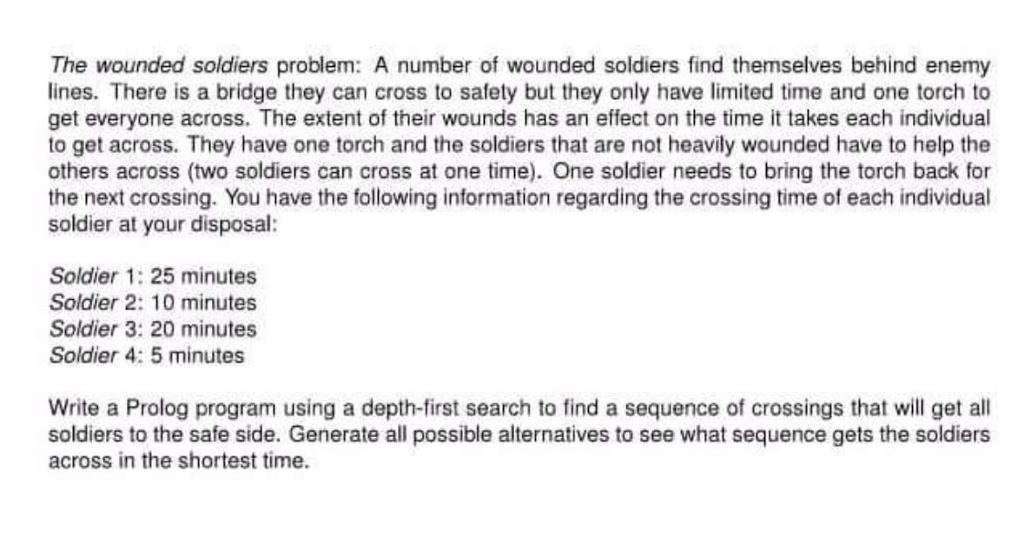 The wounded soldiers problem: A number of wounded soldiers find themselves behind enemy lines. There is a bridge they can cross to safety but they only have limited time and one torch to get everyone across. The extent of their wounds has an effect on the time it takes each individual to get across. They have one torch and the soldiers that are not heavily wounded have to help the others across (two soldiers can cross at one time). One soldier needs to bring the torch back for the next crossing. You have the following information regarding the crossing time of each individual soldier at your disposal:

Soldier 1: 25 minutes
Soldier 2: 10 minutes
Soldier 3: 20 minutes
Soldier 4: 5 minutes

Write a Prolog program using a depth-first search to find a sequence of crossings that will get all soldiers to the safe side. Generate all possible alternatives to see what sequence gets the soldiers across in the shortest time.